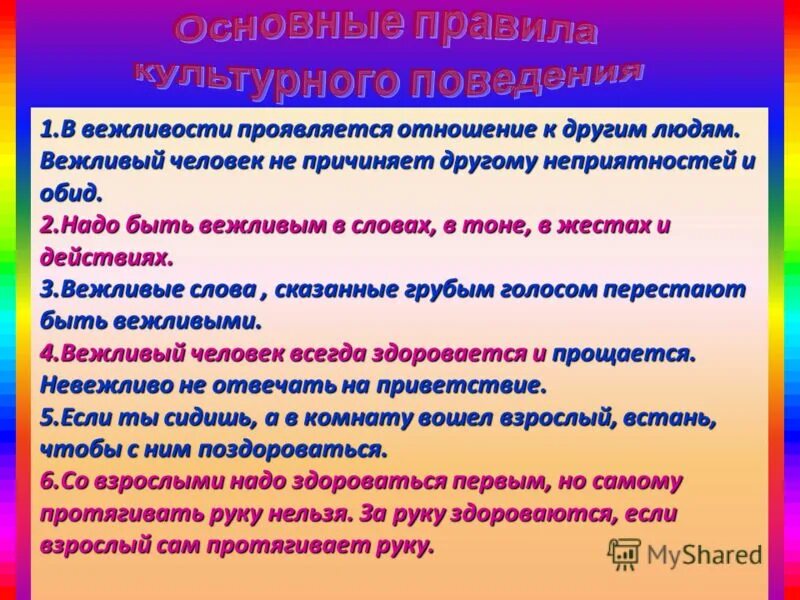 Основные правила культурного поведения

1.В вежливости проявляется отношение к другим людям. Вежливый человек не причиняет другому неприятностей и обид.
2.Надо быть вежливым в словах, в тоне, в жестах и действиях.
3.Вежливые слова , сказанные грубым голосом перестают быть вежливыми.
4.Вежливый человек всегда здоровается и прощается. Невежливо не отвечать на приветствие.
5.Если ты сидишь, а в комнату вошел взрослый, встань, чтобы с ним поздороваться.
6.Со взрослыми надо здороваться первым, но самому протягивать руку нельзя. За руку здороваются, если взрослый сам протягивает руку.

MyShared